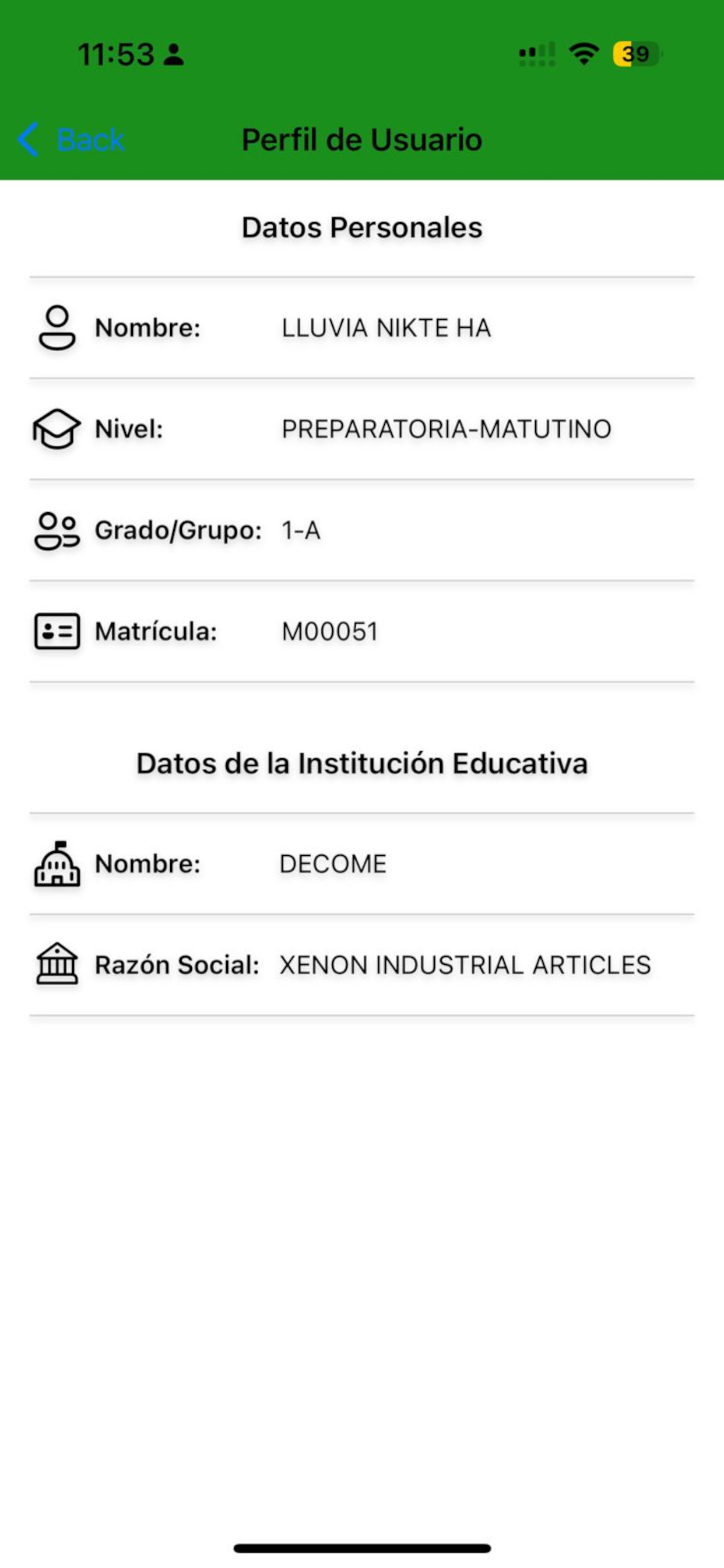 11:53

39

Back

Perfil de Usuario

Datos Personales

Nombre: LLUVIA NIKTE HA

Nivel: PREPARATORIA-MATUTINO

Grado/Grupo: 1-A

Matrícula: M00051

Datos de la Institución Educativa

Nombre: DECOME

Razón Social: XENON INDUSTRIAL ARTICLES